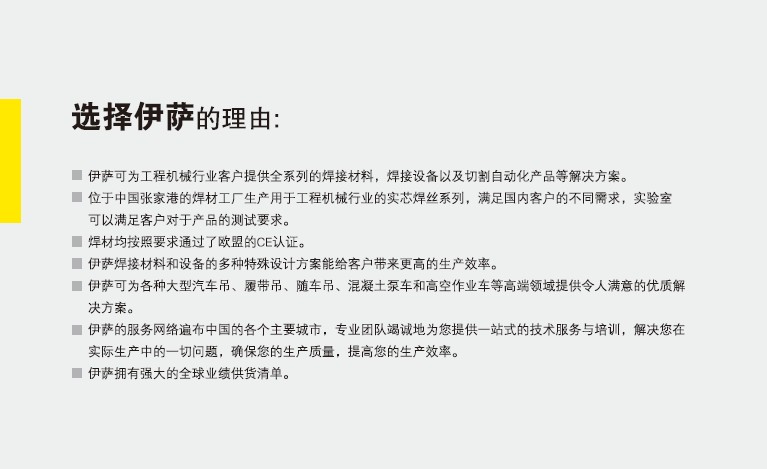 选择伊萨的理由:

■ 伊萨可为工程机械行业客户提供全系列的焊接材料，焊接设备以及切割自动化产品等解决方案。

■ 位于中国张家港的焊材工厂生产用于工程机械行业的实芯焊丝系列，满足国内客户的不同需求，实验室可以满足客户对于产品的测试要求。

■ 焊材均按照要求通过了欧盟的CE认证。

■ 伊萨焊接材料和设备的多种特殊设计方案能给客户带来更高的生产效率。

■ 伊萨可为各种大型汽车吊、履带吊、随车吊、混凝土泵车和高空作业车等高端领域提供令人满意的优质解决方案。

■ 伊萨的服务网络遍布中国的各个主要城市，专业团队竭诚地为您提供一站式的技术服务与培训，解决您在实际生产中的一切问题，确保您的生产质量，提高您的生产效率。

■ 伊萨拥有强大的全球业绩供货清单。